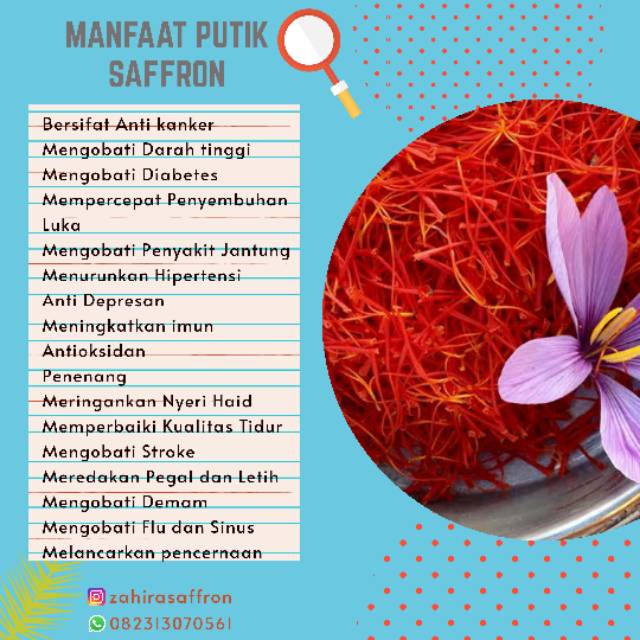 MANFAAT PUTIK SAFFRON

Bersifat Anti kanker
Mengobati Darah tinggi
Mengobati Diabetes
Mempercepat Penyembuhan Luka
Mengobati Penyakit Jantung
Menurunkan Hipertensi
Anti Depresan
Meningkatkan imun
Antioksidan
Penenang
Meringankan Nyeri Haid
Memperbaiki Kualitas Tidur
Mengobati Stroke
Meredakan Pegal dan Letih
Mengobati Demam
Mengobati Flu dan Sinus
Melancarkan pencernaan

zahirasaffron
082313070561